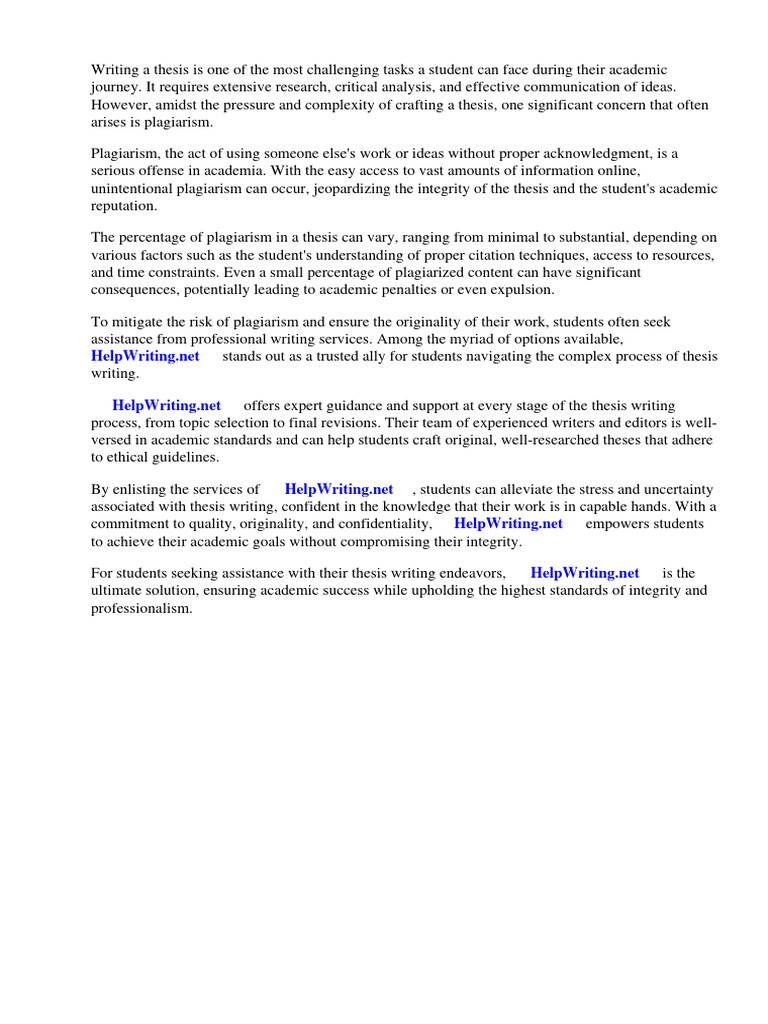 Writing a thesis is one of the most challenging tasks a student can face during their academic journey. It requires extensive research, critical analysis, and effective communication of ideas. However, amidst the pressure and complexity of crafting a thesis, one significant concern that often arises is plagiarism.

Plagiarism, the act of using someone else's work or ideas without proper acknowledgment, is a serious offense in academia. With the easy access to vast amounts of information online, unintentional plagiarism can occur, jeopardizing the integrity of the thesis and the student's academic reputation.

The percentage of plagiarism in a thesis can vary, ranging from minimal to substantial, depending on various factors such as the student's understanding of proper citation techniques, access to resources, and time constraints. Even a small percentage of plagiarized content can have significant consequences, potentially leading to academic penalties or even expulsion.

To mitigate the risk of plagiarism and ensure the originality of their work, students often seek assistance from professional writing services. Among the myriad of options available, HelpWriting.net stands out as a trusted ally for students navigating the complex process of thesis writing.

HelpWriting.net offers expert guidance and support at every stage of the thesis writing process, from topic selection to final revisions. Their team of experienced writers and editors is well-versed in academic standards and can help students craft original, well-researched theses that adhere to ethical guidelines.

By enlisting the services of HelpWriting.net , students can alleviate the stress and uncertainty associated with thesis writing, confident in the knowledge that their work is in capable hands. With a commitment to quality, originality, and confidentiality, HelpWriting.net empowers students to achieve their academic goals without compromising their integrity.

For students seeking assistance with their thesis writing endeavors, HelpWriting.net is the ultimate solution, ensuring academic success while upholding the highest standards of integrity and professionalism.